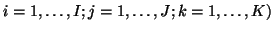 $i = 1, \ldots, I; j = 1, \ldots, J; k = 1, \ldots, K)$